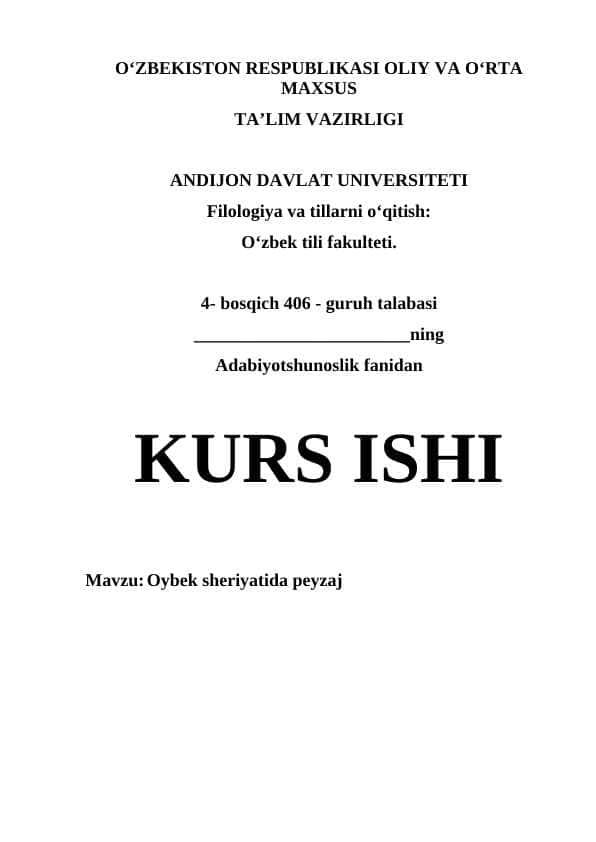 O‘ZBEKISTON RESPUBLIKASI OLIY VA O‘RTA MAXSUS

TA’LIM VAZIRLIGI

ANDIJON DAVLAT UNIVERSITETI

Filologiya va tillarni o‘qitish:

O‘zbek tili fakulteti.

4- bosqich 406 - guruh talabasi

________________________ning

Adabiyotshunoslik fanidan

KURS ISHI

Mavzu: Oybek sheriyatida peyzaj